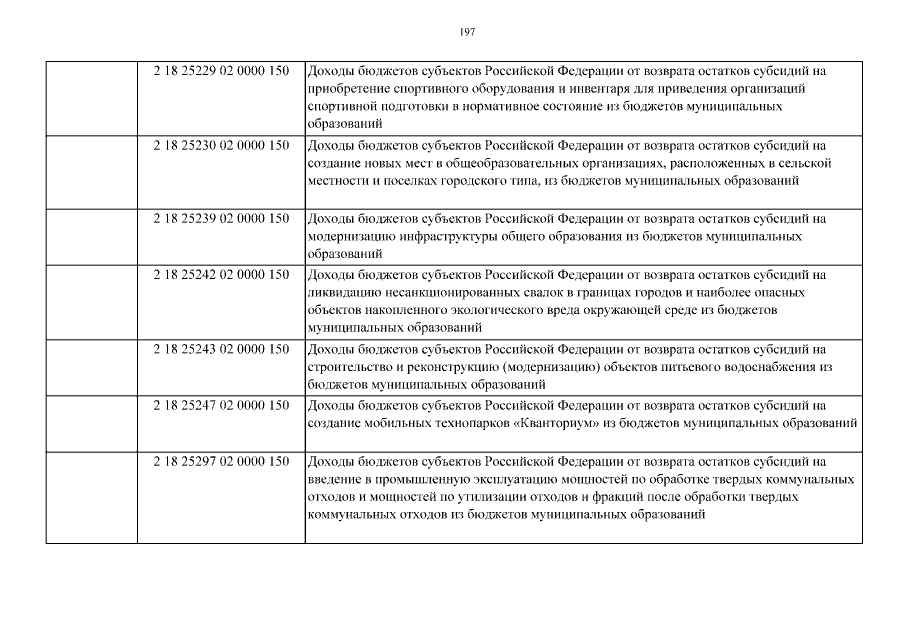 197

| | | |
|---|---|---|
| | 2 18 25229 02 0000 150 | Доходы бюджетов субъектов Российской Федерации от возврата остатков субсидий на приобретение спортивного оборудования и инвентаря для приведения организаций спортивной подготовки в нормативное состояние из бюджетов муниципальных образований |
| | 2 18 25230 02 0000 150 | Доходы бюджетов субъектов Российской Федерации от возврата остатков субсидий на создание новых мест в общеобразовательных организациях, расположенных в сельской местности и поселках городского типа, из бюджетов муниципальных образований |
| | 2 18 25239 02 0000 150 | Доходы бюджетов субъектов Российской Федерации от возврата остатков субсидий на модернизацию инфраструктуры общего образования из бюджетов муниципальных образований |
| | 2 18 25242 02 0000 150 | Доходы бюджетов субъектов Российской Федерации от возврата остатков субсидий на ликвидацию несанкционированных свалок в границах городов и наиболее опасных объектов накопленного экологического вреда окружающей среде из бюджетов муниципальных образований |
| | 2 18 25243 02 0000 150 | Доходы бюджетов субъектов Российской Федерации от возврата остатков субсидий на строительство и реконструкцию (модернизацию) объектов питьевого водоснабжения из бюджетов муниципальных образований |
| | 2 18 25247 02 0000 150 | Доходы бюджетов субъектов Российской Федерации от возврата остатков субсидий на создание мобильных технопарков «Кванториум» из бюджетов муниципальных образований |
| | 2 18 25297 02 0000 150 | Доходы бюджетов субъектов Российской Федерации от возврата остатков субсидий на введение в промышленную эксплуатацию мощностей по обработке твердых коммунальных отходов и мощностей по утилизации отходов и фракций после обработки твердых коммунальных отходов из бюджетов муниципальных образований |